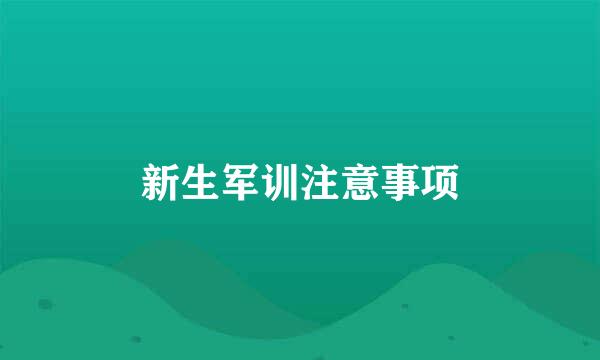 新生军训注意事项